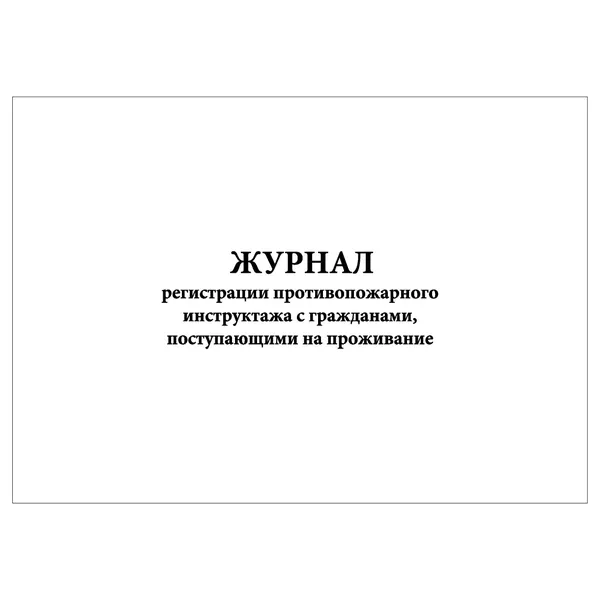 ЖУРНАЛ

регистрации противопожарного инструктажа с гражданами, поступающими на проживание